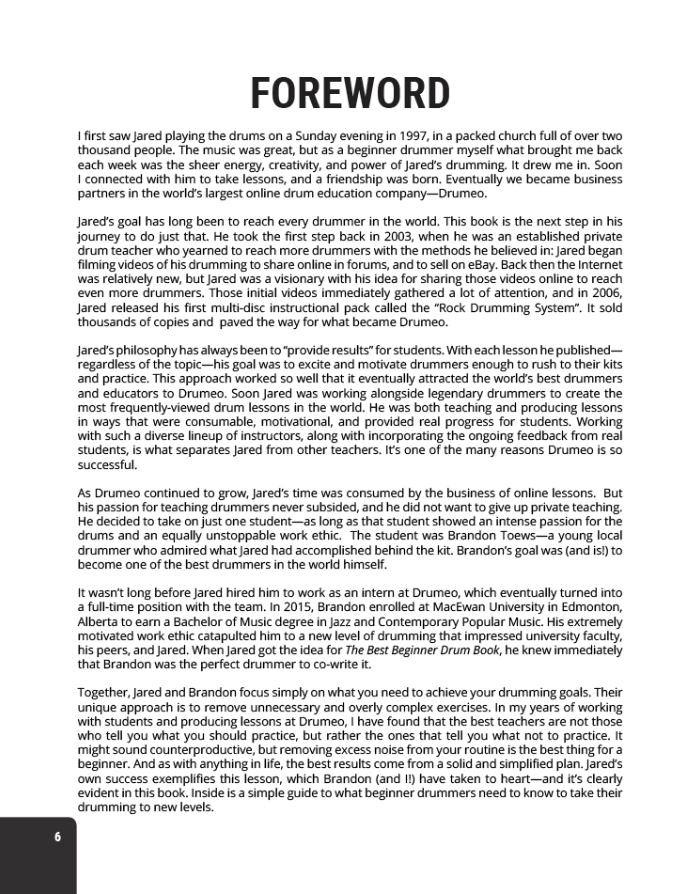 FOREWORD

I first saw Jared playing the drums on a Sunday evening in 1997, in a packed church full of over two thousand people. The music was great, but as a beginner drummer myself what brought me back each week was the sheer energy, creativity, and power of Jared's drumming. It drew me in. Soon I connected with him to take lessons, and a friendship was born. Eventually we became business partners in the world's largest online drum education company—Drumeo.

Jared's goal has long been to reach every drummer in the world. This book is the next step in his journey to do just that. He took the first step back in 2003, when he was an established private drum teacher who yearned to reach more drummers with the methods he believed in: Jared began filming videos of his drumming to share online in forums, and to sell on eBay. Back then the Internet was relatively new, but Jared was a visionary with his idea for sharing those videos online to reach even more drummers. Those initial videos immediately gathered a lot of attention, and in 2006, Jared released his first multi-disc instructional pack called the "Rock Drumming System". It sold thousands of copies and paved the way for what became Drumeo.

Jared's philosophy has always been to "provide results" for students. With each lesson he published—regardless of the topic—his goal was to excite and motivate drummers enough to rush to their kits and practice. This approach worked so well that it eventually attracted the world's best drummers and educators to Drumeo. Soon Jared was working alongside legendary drummers to create the most frequently-viewed drum lessons in the world. He was both teaching and producing lessons in ways that were consumable, motivational, and provided real progress for students. Working with such a diverse lineup of instructors, along with incorporating the ongoing feedback from real students, is what separates Jared from other teachers. It's one of the many reasons Drumeo is so successful.

As Drumeo continued to grow, Jared's time was consumed by the business of online lessons. But his passion for teaching drummers never subsided, and he did not want to give up private teaching. He decided to take on just one student—as long as that student showed an intense passion for the drums and an equally unstoppable work ethic. The student was Brandon Toews—a young local drummer who admired what Jared had accomplished behind the kit. Brandon's goal was (and is!) to become one of the best drummers in the world himself.

It wasn't long before Jared hired him to work as an intern at Drumeo, which eventually turned into a full-time position with the team. In 2015, Brandon enrolled at MacEwan University in Edmonton, Alberta to earn a Bachelor of Music degree in Jazz and Contemporary Popular Music. His extremely motivated work ethic catapulted him to a new level of drumming that impressed university faculty, his peers, and Jared. When Jared got the idea for The Best Beginner Drum Book, he knew immediately that Brandon was the perfect drummer to co-write it.

Together, Jared and Brandon focus simply on what you need to achieve your drumming goals. Their unique approach is to remove unnecessary and overly complex exercises. In my years of working with students and producing lessons at Drumeo, I have found that the best teachers are not those who tell you what you should practice, but rather the ones that tell you what not to practice. It might sound counterproductive, but removing excess noise from your routine is the best thing for a beginner. And as with anything in life, the best results come from a solid and simplified plan. Jared's own success exemplifies this lesson, which Brandon (and I!) have taken to heart—and it's clearly evident in this book. Inside is a simple guide to what beginner drummers need to know to take their drumming to new levels.

6